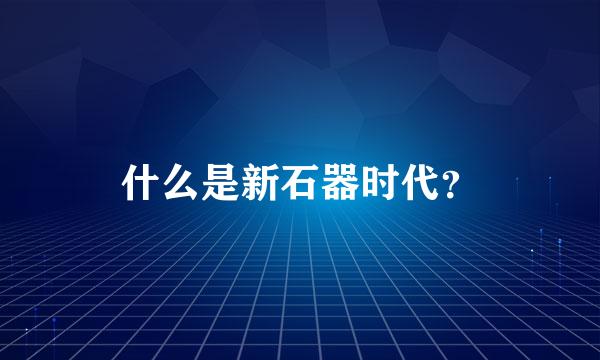 什么是新石器时代？